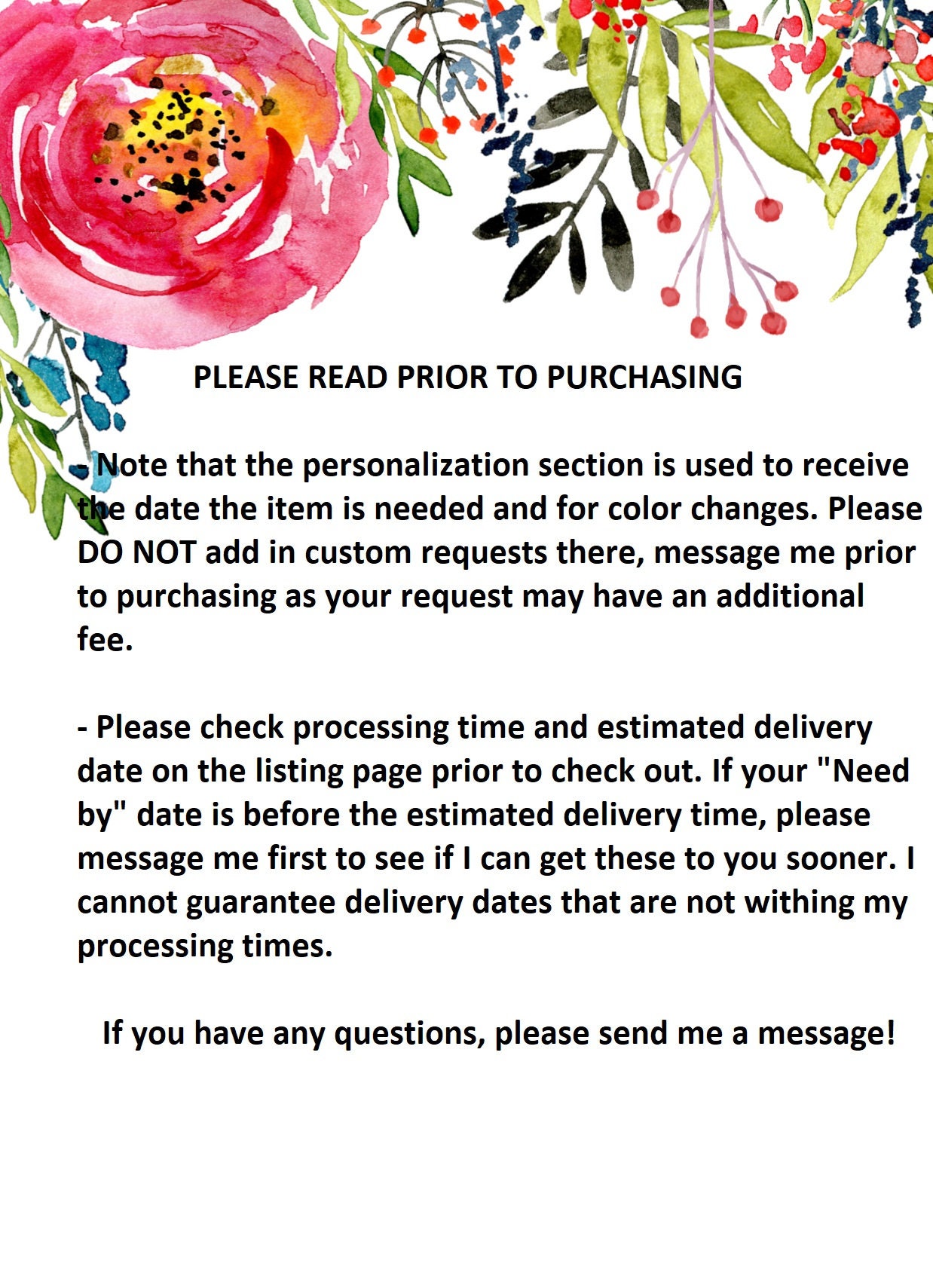 PLEASE READ PRIOR TO PURCHASING

- Note that the personalization section is used to receive the date the item is needed and for color changes. Please DO NOT add in custom requests there, message me prior to purchasing as your request may have an additional fee.

- Please check processing time and estimated delivery date on the listing page prior to check out. If your "Need by" date is before the estimated delivery time, please message me first to see if I can get these to you sooner. I cannot guarantee delivery dates that are not withing my processing times.

If you have any questions, please send me a message!